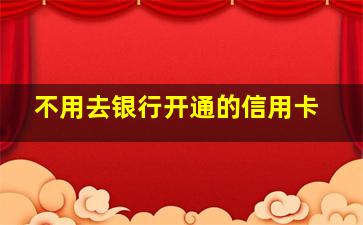 不用去银行开通的信用卡